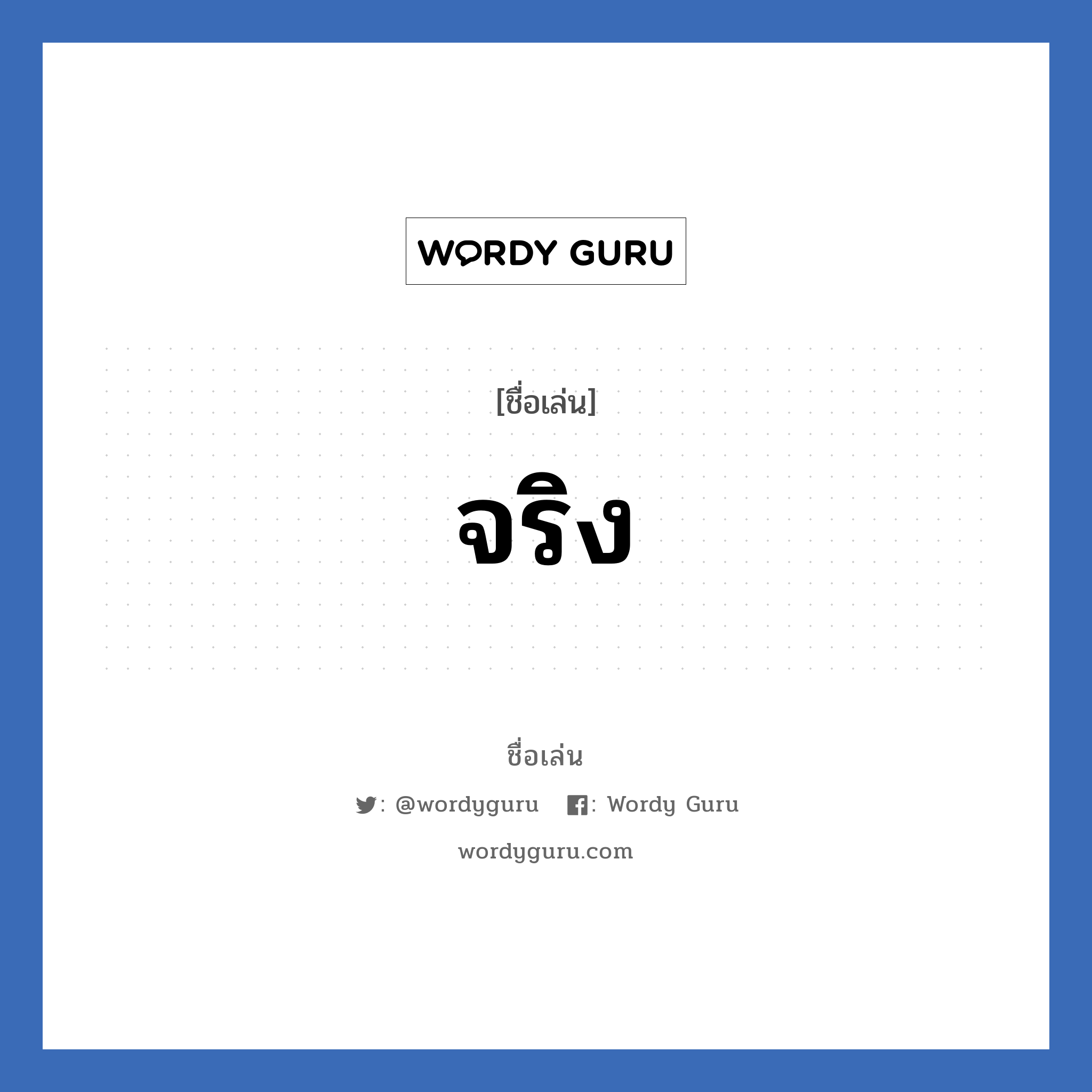 WORDY GURU

[ชื่อเล่น]

จริง

ชื่อเล่น

: @wordyguru : Wordy Guru

wordyguru.com